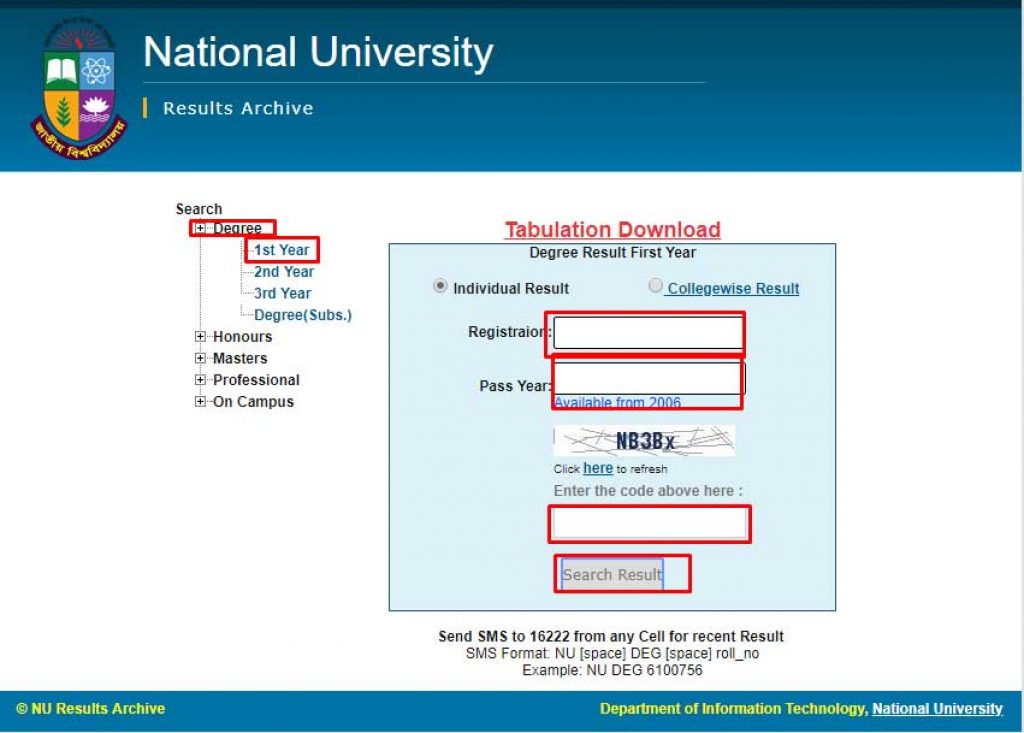 জাতীয় বিশ্ববিদ্যালয়

National University

Results Archive

Search
Degree
1st Year
2nd Year
3rd Year
Degree(Subs.)
Honours
Masters
Professional
On Campus

Tabulation Download

Degree Result First Year

Individual Result
Collegewise Result

Registraion:

Pass Year:

Available from 2006

NB3Bx

Click here to refresh

Enter the code above here :

Search Result

Send SMS to 16222 from any Cell for recent Result
SMS Format: NU [space] DEG [space] roll_no
Example: NU DEG 6100756

© NU Results Archive

Department of Information Technology, National University